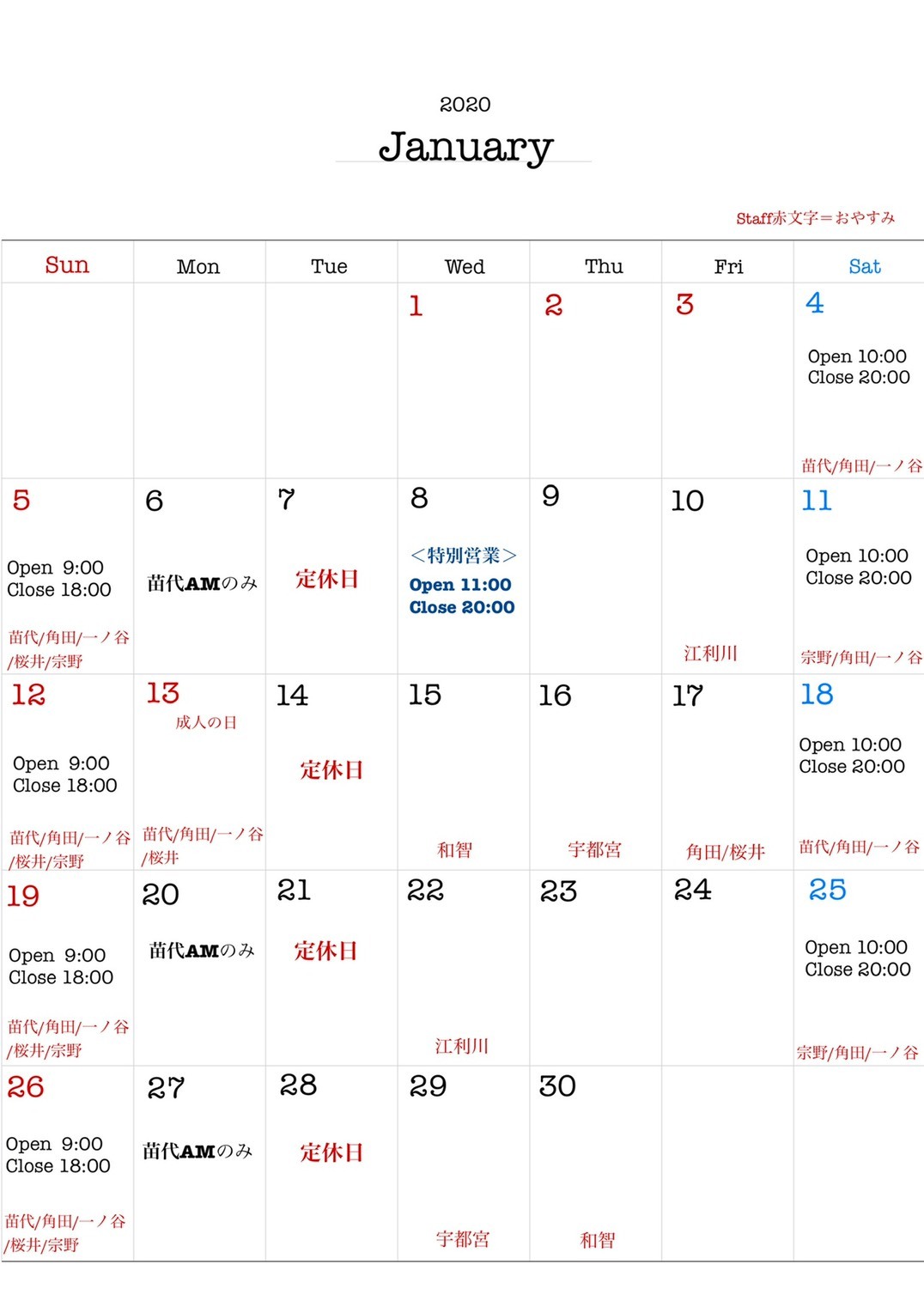 2020
January

Staff赤文字＝おやすみ

| Sun | Mon | Tue | Wed | Thu | Fri | Sat |
|---|---|---|---|---|---|---|
| | | | 1 | 2 | 3 | 4 Open 10:00 Close 20:00 苗代/角田/一ノ谷 |
| 5 Open 9:00 Close 18:00 苗代/角田/一ノ谷/桜井/宗野 | 6 苗代AMのみ | 7 定休日 | 8 <特別営業> Open 11:00 Close 20:00 | 9 | 10 江利川 | 11 Open 10:00 Close 20:00 宗野/角田/一ノ谷 |
| 12 Open 9:00 Close 18:00 苗代/角田/一ノ谷/桜井/宗野 | 13 成人の日 苗代/角田/一ノ谷/桜井 | 14 定休日 | 15 和智 | 16 宇都宮 | 17 角田/桜井 | 18 Open 10:00 Close 20:00 苗代/角田/一ノ谷 |
| 19 Open 9:00 Close 18:00 苗代/角田/一ノ谷/桜井/宗野 | 20 苗代AMのみ | 21 定休日 | 22 江利川 | 23 | 24 | 25 Open 10:00 Close 20:00 宗野/角田/一ノ谷 |
| 26 Open 9:00 Close 18:00 苗代/角田/一ノ谷/桜井/宗野 | 27 苗代AMのみ | 28 定休日 | 29 宇都宮 | 30 和智 | | |